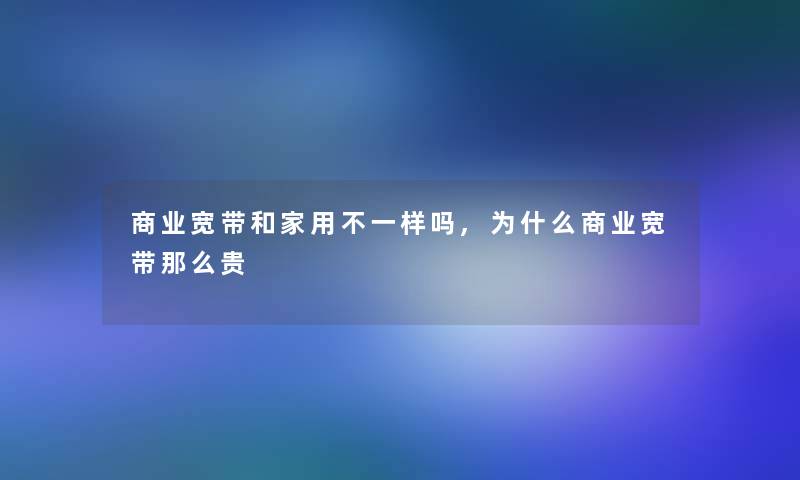 商业宽带和家用不一样吗，为什么商业宽带那么贵